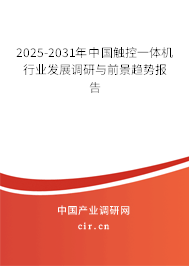 2025-2031年中国触控一体机行业发展调研与前景趋势报告

中国产业调研网

cir.cn